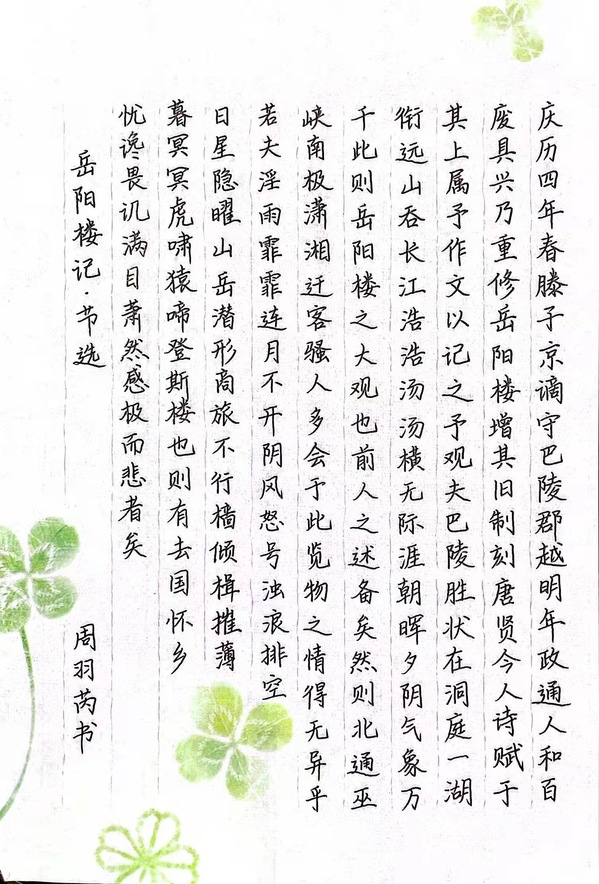 庆历四年春滕子京谪守巴陵郡越明年政通人和百

废具兴乃重修岳阳楼增其旧制刻唐贤今人诗赋于

其上属予作文以记之予观夫巴陵胜状在洞庭一湖

衔远山吞长江浩浩汤汤横无际涯朝晖夕阴气象万

千此则岳阳楼之大观也前人之述备矣然则北通巫

峡南极潇湘迁客骚人多会于此览物之情得无异乎

若夫淫雨霏霏连月不开阴风怒号浊浪排空

日星隐曜山岳潜形商旅不行樯倾楫摧薄

暮冥冥虎啸猿啼登斯楼也则有去国怀乡

忧谗畏讥满目萧然感极而悲者矣

岳阳楼记·节选

周羽芮书